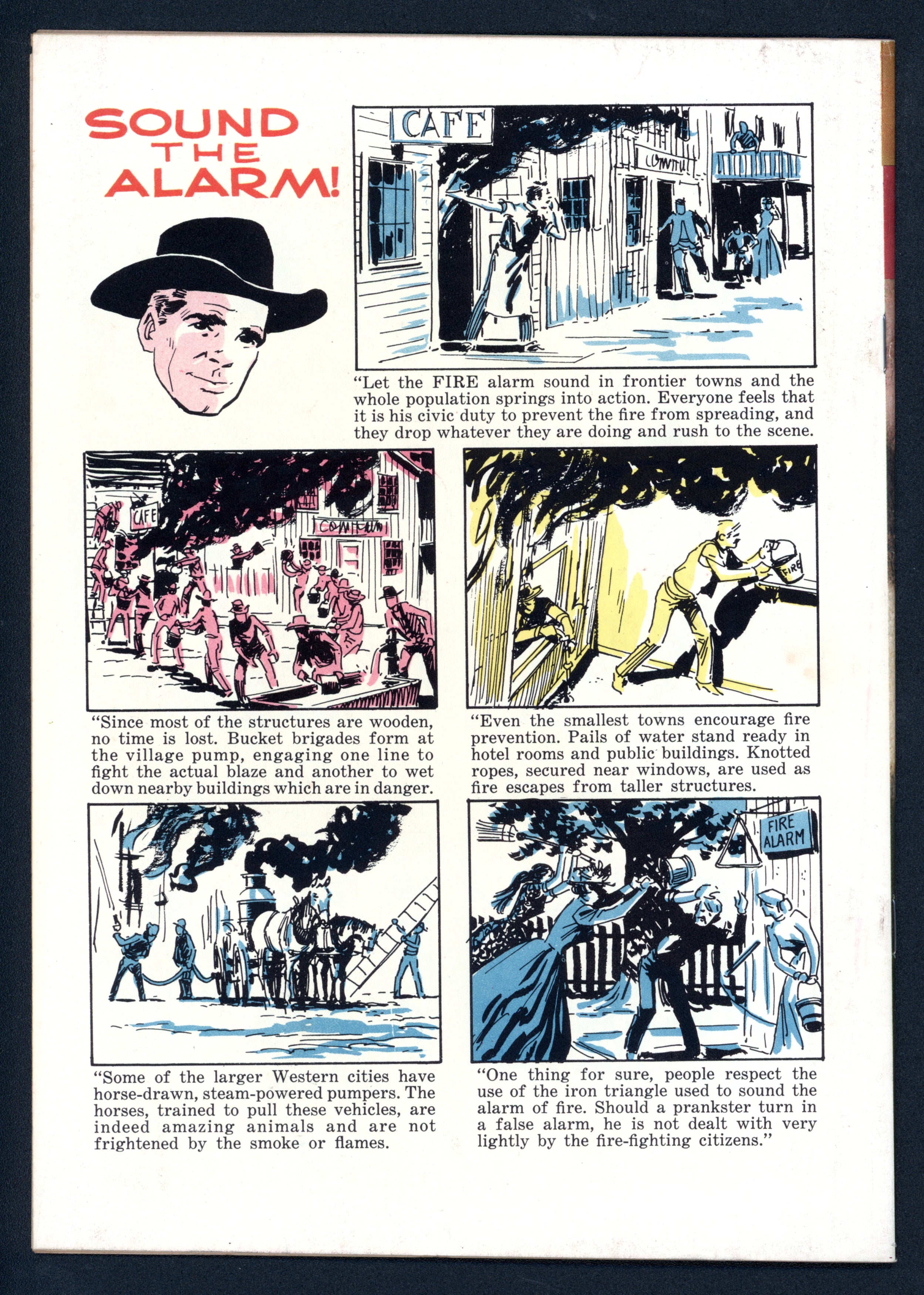 SOUND
THE
ALARM!

CAFE

"Let the FIRE alarm sound in frontier towns and the whole population springs into action. Everyone feels that it is his civic duty to prevent the fire from spreading, and they drop whatever they are doing and rush to the scene.

CAFE

"Since most of the structures are wooden, no time is lost. Bucket brigades form at the village pump, engaging one line to fight the actual blaze and another to wet down nearby buildings which are in danger.

FIRE

"Even the smallest towns encourage fire prevention. Pails of water stand ready in hotel rooms and public buildings. Knotted ropes, secured near windows, are used as fire escapes from taller structures.

"Some of the larger Western cities have horse-drawn, steam-powered pumpers. The horses, trained to pull these vehicles, are indeed amazing animals and are not frightened by the smoke or flames.

FIRE
ALARM

"One thing for sure, people respect the use of the iron triangle used to sound the alarm of fire. Should a prankster turn in a false alarm, he is not dealt with very lightly by the fire-fighting citizens."